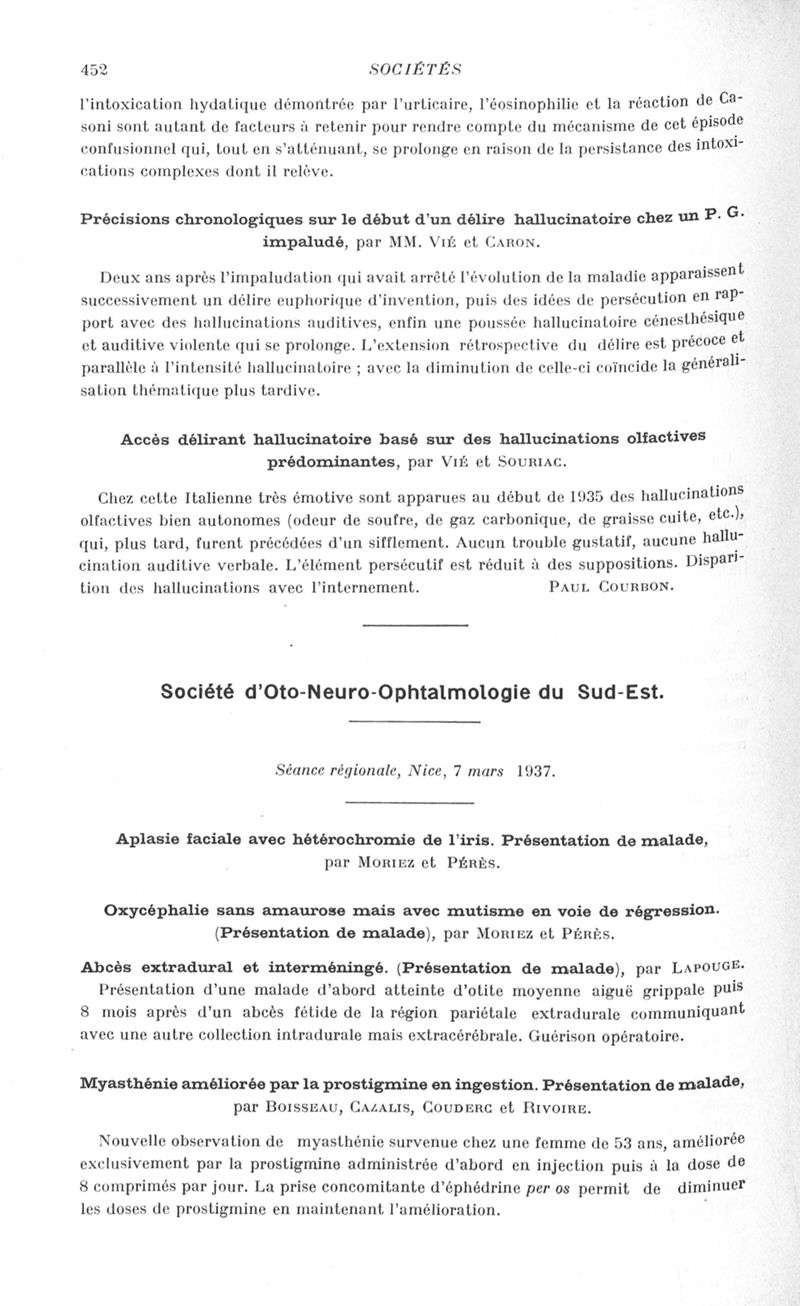 452 SOCIÉTÉS

l'intoxication hydatique démontrée par l'urticaire, l'éosinophilie et la réaction de Casoni sont autant de facteurs à retenir pour rendre compte du mécanisme de cet épisode confusionnel qui, tout en s'atténuant, se prolonge en raison de la persistance des intoxications complexes dont il relève.

Précisions chronologiques sur le début d'un délire hallucinatoire chez un P. G. impaludé, par MM. Vié et Caron.

Deux ans après l'impaludation qui avait arrêté l'évolution de la maladie apparaissent successivement un délire euphorique d'invention, puis des idées de persécution en rapport avec des hallucinations auditives, enfin une poussée hallucinatoire cénesthésique et auditive violente qui se prolonge. L'extension rétrospective du délire est précoce et parallèle à l'intensité hallucinatoire ; avec la diminution de celle-ci coïncide la généralisation thématique plus tardive.

Accès délirant hallucinatoire basé sur des hallucinations olfactives prédominantes, par Vié et Souriac.

Chez cette Italienne très émotive sont apparues au début de 1935 des hallucinations olfactives bien autonomes (odeur de soufre, de gaz carbonique, de graisse cuite, etc.), qui, plus tard, furent précédées d'un sifflement. Aucun trouble gustatif, aucune hallucination auditive verbale. L'élément persécutif est réduit à des suppositions. Disparition des hallucinations avec l'internement. Paul Courbon.

Société d'Oto-Neuro-Ophtalmologie du Sud-Est.

Séance régionale, Nice, 7 mars 1937.

Aplasie faciale avec hétérochromie de l'iris. Présentation de malade, par Moriez et Pérès.

Oxycéphalie sans amaurose mais avec mutisme en voie de régression. (Présentation de malade), par Moriez et Pérès.

Abcès extradural et interméningé. (Présentation de malade), par Lapouge.
Présentation d'une malade d'abord atteinte d'otite moyenne aiguë grippale puis 8 mois après d'un abcès fétide de la région pariétale extradurale communiquant avec une autre collection intradurale mais extracérébrale. Guérison opératoire.

Myasthénie améliorée par la prostigmine en ingestion. Présentation de malade, par Boisseau, Cazalis, Couderc et Rivoire.

Nouvelle observation de myasthénie survenue chez une femme de 53 ans, améliorée exclusivement par la prostigmine administrée d'abord en injection puis à la dose de 8 comprimés par jour. La prise concomitante d'éphédrine per os permit de diminuer les doses de prostigmine en maintenant l'amélioration.